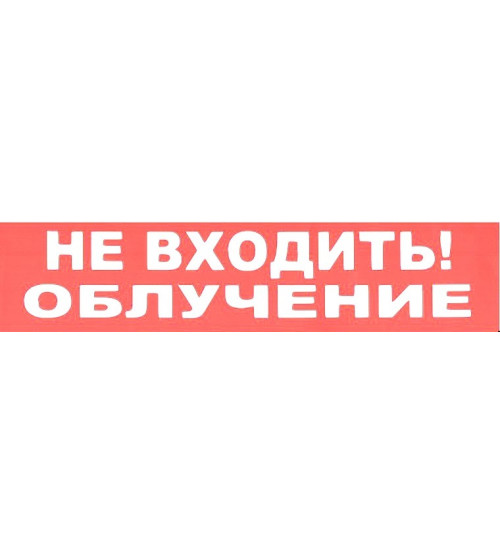 НЕ ВХОДИТЬ!
ОБЛУЧЕНИЕ